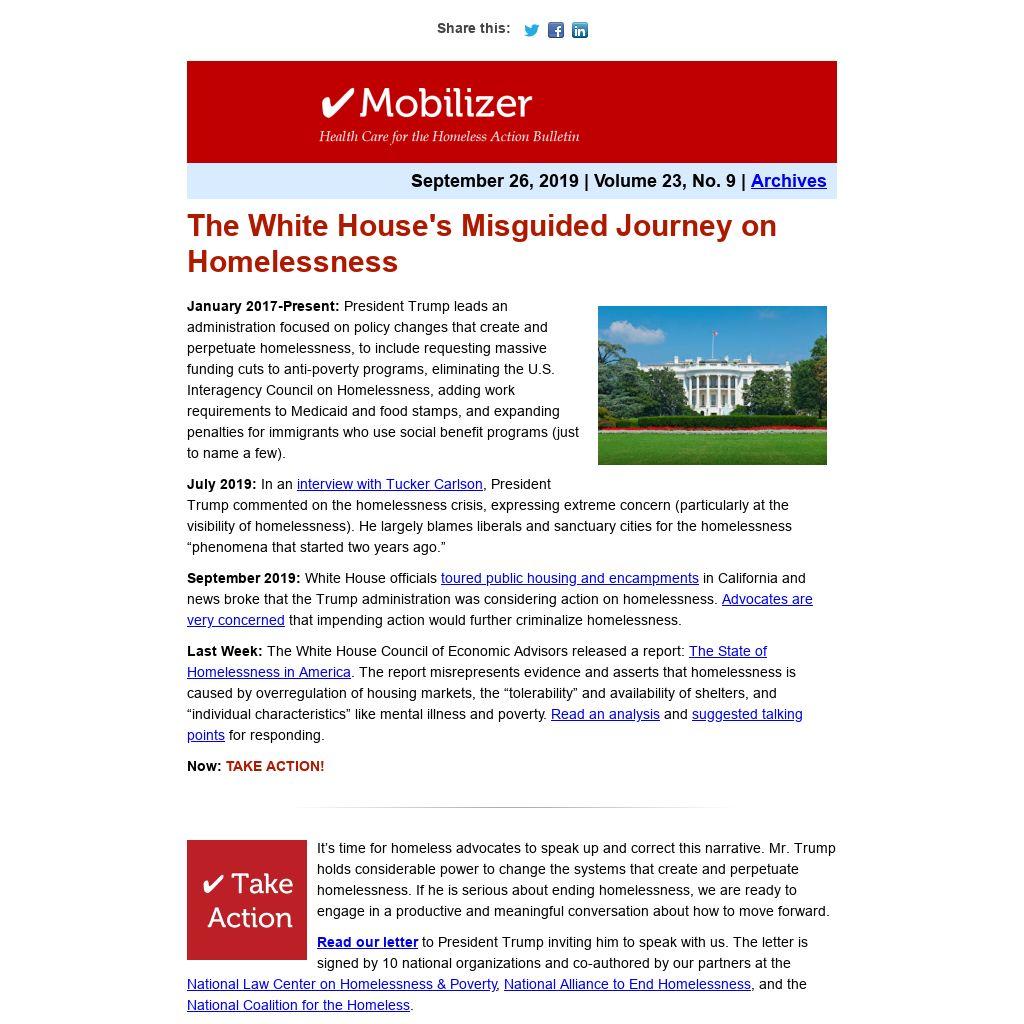 Share this:

✔ Mobilizer
Health Care for the Homeless Action Bulletin

September 26, 2019 | Volume 23, No. 9 | Archives

The White House's Misguided Journey on Homelessness

January 2017-Present: President Trump leads an administration focused on policy changes that create and perpetuate homelessness, to include requesting massive funding cuts to anti-poverty programs, eliminating the U.S. Interagency Council on Homelessness, adding work requirements to Medicaid and food stamps, and expanding penalties for immigrants who use social benefit programs (just to name a few).

July 2019: In an interview with Tucker Carlson, President Trump commented on the homelessness crisis, expressing extreme concern (particularly at the visibility of homelessness). He largely blames liberals and sanctuary cities for the homelessness “phenomena that started two years ago.”

September 2019: White House officials toured public housing and encampments in California and news broke that the Trump administration was considering action on homelessness. Advocates are very concerned that impending action would further criminalize homelessness.

Last Week: The White House Council of Economic Advisors released a report: The State of Homelessness in America. The report misrepresents evidence and asserts that homelessness is caused by overregulation of housing markets, the “tolerability” and availability of shelters, and “individual characteristics” like mental illness and poverty. Read an analysis and suggested talking points for responding.

Now: TAKE ACTION!

✔ Take Action

It's time for homeless advocates to speak up and correct this narrative. Mr. Trump holds considerable power to change the systems that create and perpetuate homelessness. If he is serious about ending homelessness, we are ready to engage in a productive and meaningful conversation about how to move forward.

Read our letter to President Trump inviting him to speak with us. The letter is signed by 10 national organizations and co-authored by our partners at the National Law Center on Homelessness & Poverty, National Alliance to End Homelessness, and the National Coalition for the Homeless.